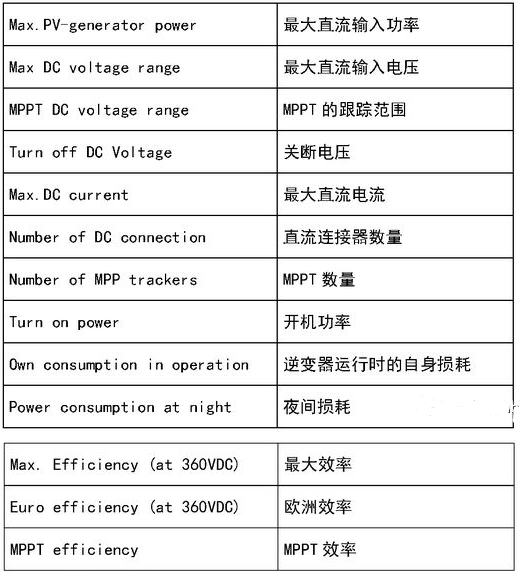 | Max.PV-generator power | 最大直流输入功率 |
|---|---|
| Max DC voltage range | 最大直流输入电压 |
| MPPT DC voltage range | MPPT 的跟踪范围 |
| Turn off DC Voltage | 关断电压 |
| Max.DC current | 最大直流电流 |
| Number of DC connection | 直流连接器数量 |
| Number of MPP trackers | MPPT 数量 |
| Turn on power | 开机功率 |
| Own consumption in operation | 逆变器运行时的自身损耗 |
| Power consumption at night | 夜间损耗 |

| Max. Efficiency (at 360VDC) | 最大效率 |
|---|---|
| Euro efficiency (at 360VDC) | 欧洲效率 |
| MPPT efficiency | MPPT 效率 |